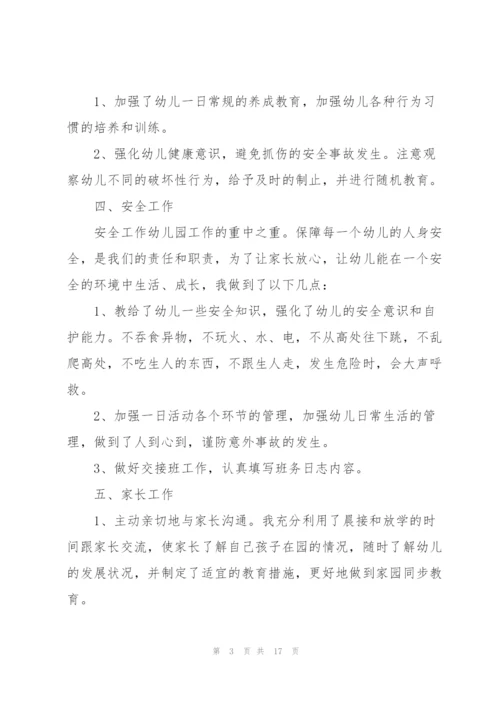 1、加强了幼儿一日常规的养成教育，加强幼儿各种行为习惯的培养和训练。

2、强化幼儿健康意识，避免抓伤的安全事故发生。注意观察幼儿不同的破坏性行为，给予及时的制止，并进行随机教育。

四、安全工作

安全工作幼儿园工作的重中之重。保障每一个幼儿的人身安全，是我们的责任和职责，为了让家长放心，让幼儿能在一个安全的环境中生活、成长，我做到了以下几点：

1、教给了幼儿一些安全知识，强化了幼儿的安全意识和自护能力。不吞食异物，不玩火、水、电，不从高处往下跳，不乱爬高处，不吃生人的东西，不跟生人走，发生危险时，会大声呼救。

2、加强一日活动各个环节的管理，加强幼儿日常生活的管理，做到了人到心到，谨防意外事故的发生。

3、做好交接班工作，认真填写班务日志内容。

五、家长工作

1、主动亲切地与家长沟通。我充分利用了晨接和放学的时间跟家长交流，使家长了解自己孩子在园的情况，随时了解幼儿的发展状况，并制定了适宜的教育措施，更好地做到家园同步教育。

第 3 页 共 17 页